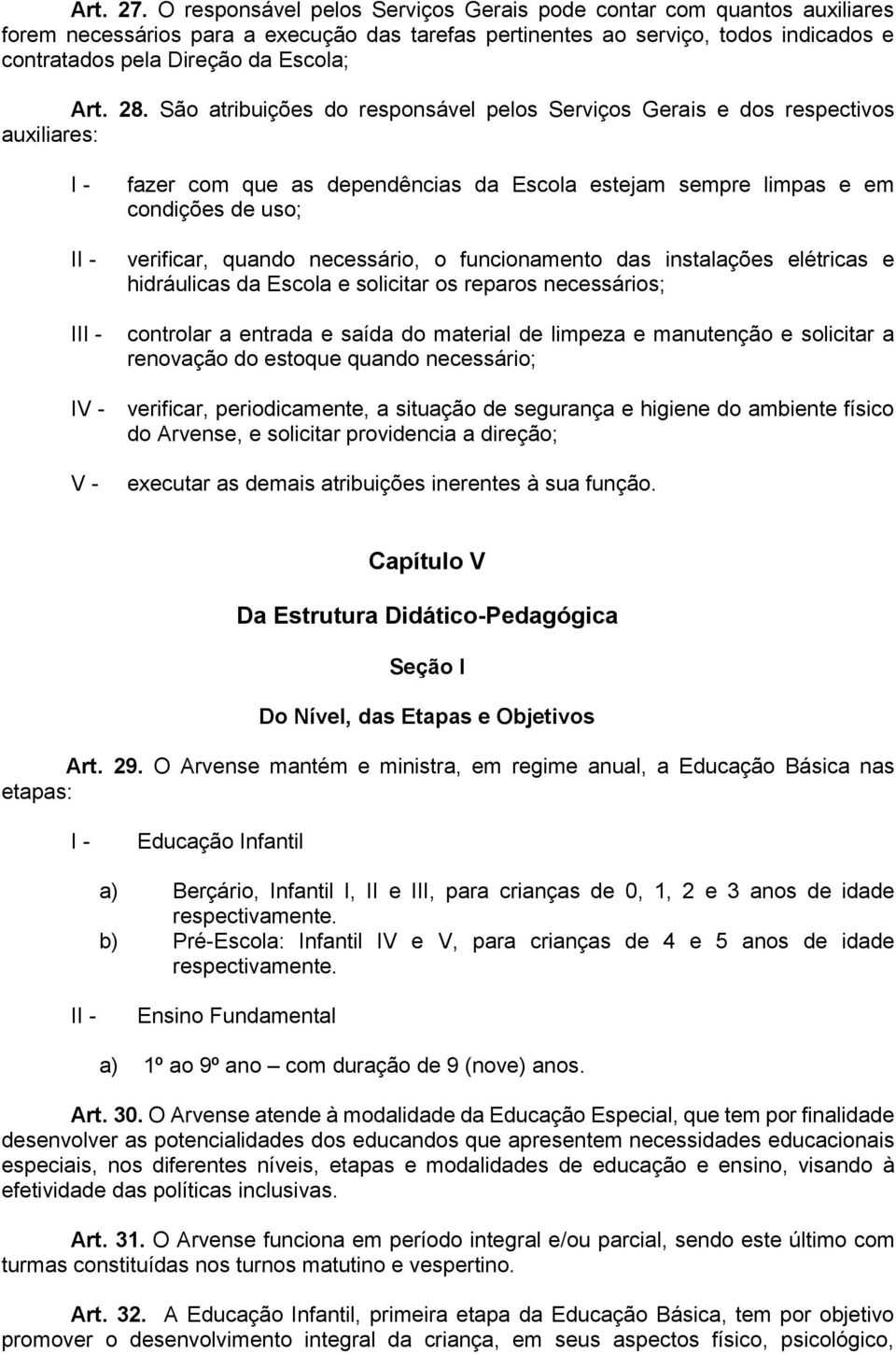 Art. 27. O responsável pelos Serviços Gerais pode contar com quantos auxiliares forem necessários para a execução das tarefas pertinentes ao serviço, todos indicados e contratados pela Direção da Escola;

Art. 28. São atribuições do responsável pelos Serviços Gerais e dos respectivos auxiliares:

I - fazer com que as dependências da Escola estejam sempre limpas e em condições de uso;

II - verificar, quando necessário, o funcionamento das instalações elétricas e hidráulicas da Escola e solicitar os reparos necessários;

III - controlar a entrada e saída do material de limpeza e manutenção e solicitar a renovação do estoque quando necessário;

IV - verificar, periodicamente, a situação de segurança e higiene do ambiente físico do Arvense, e solicitar providencia a direção;

V - executar as demais atribuições inerentes à sua função.

Capítulo V

Da Estrutura Didático-Pedagógica

Seção I

Do Nível, das Etapas e Objetivos

Art. 29. O Arvense mantém e ministra, em regime anual, a Educação Básica nas etapas:

I - Educação Infantil

a) Berçário, Infantil I, II e III, para crianças de 0, 1, 2 e 3 anos de idade respectivamente.
b) Pré-Escola: Infantil IV e V, para crianças de 4 e 5 anos de idade respectivamente.

II - Ensino Fundamental

a) 1º ao 9º ano – com duração de 9 (nove) anos.

Art. 30. O Arvense atende à modalidade da Educação Especial, que tem por finalidade desenvolver as potencialidades dos educandos que apresentem necessidades educacionais especiais, nos diferentes níveis, etapas e modalidades de educação e ensino, visando à efetividade das políticas inclusivas.

Art. 31. O Arvense funciona em período integral e/ou parcial, sendo este último com turmas constituídas nos turnos matutino e vespertino.

Art. 32. A Educação Infantil, primeira etapa da Educação Básica, tem por objetivo promover o desenvolvimento integral da criança, em seus aspectos físico, psicológico,